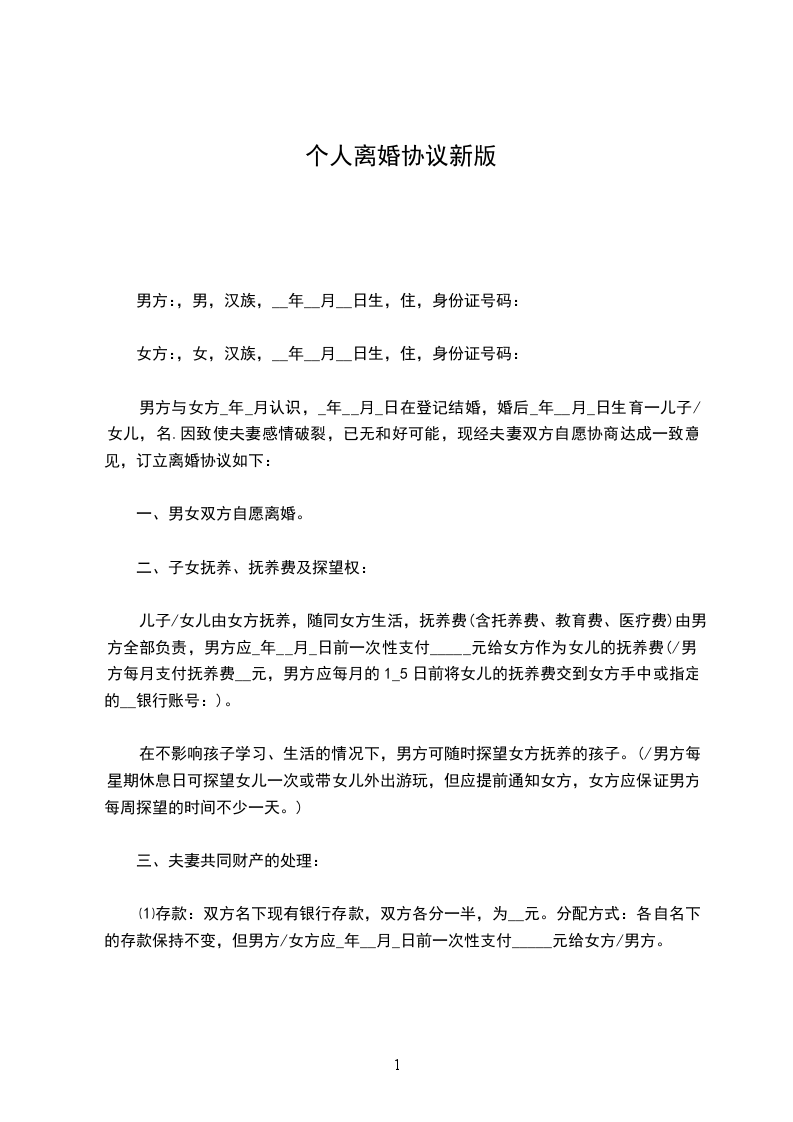 个人离婚协议新版

男方:，男，汉族，__年__月__日生，住，身份证号码：

女方:，女，汉族，__年__月__日生，住，身份证号码：

男方与女方_年_月认识，_年__月_日在登记结婚，婚后_年__月_日生育一儿子/女儿，名.因致使夫妻感情破裂，已无和好可能，现经夫妻双方自愿协商达成一致意见，订立离婚协议如下：

一、男女双方自愿离婚。

二、子女抚养、抚养费及探望权：

儿子/女儿由女方抚养，随同女方生活，抚养费(含托养费、教育费、医疗费)由男方全部负责，男方应_年__月_日前一次性支付_____元给女方作为女儿的抚养费(/男方每月支付抚养费__元，男方应每月的1_5日前将女儿的抚养费交到女方手中或指定的__银行账号：)。

在不影响孩子学习、生活的情况下，男方可随时探望女方抚养的孩子。(/男方每星期休息日可探望女儿一次或带女儿外出游玩，但应提前通知女方，女方应保证男方每周探望的时间不少一天。)

三、夫妻共同财产的处理：

⑴存款：双方名下现有银行存款，双方各分一半，为__元。分配方式：各自名下的存款保持不变，但男方/女方应_年__月_日前一次性支付_____元给女方/男方。

1